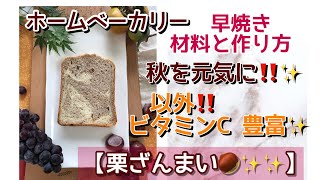 ホームベーカリー 早焼き
材料と作り方

秋を元気に‼✨

以外‼
ビタミンC 豊富✨

【栗ざんまい🌰✨✨】